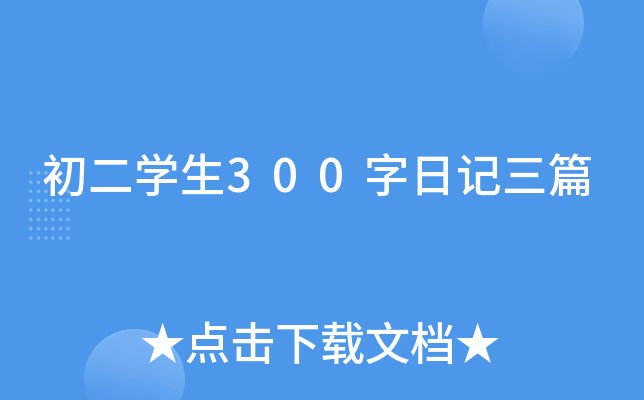 初二学生３００字日记三篇

★点击下载文档★